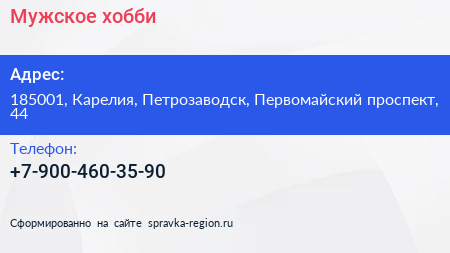 Мужское хобби

Адрес:
185001, Карелия, Петрозаводск, Первомайский проспект, 44

Телефон:
+7-900-460-35-90

Сформированно на сайте spravka-region.ru